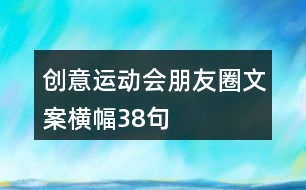 创意运动会朋友圈文案横幅38句